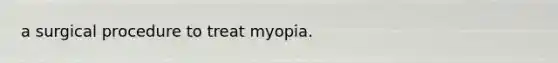 a surgical procedure to treat myopia.